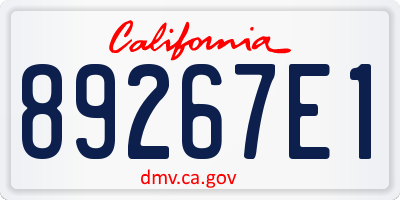 California

89267E1

dmv.ca.gov